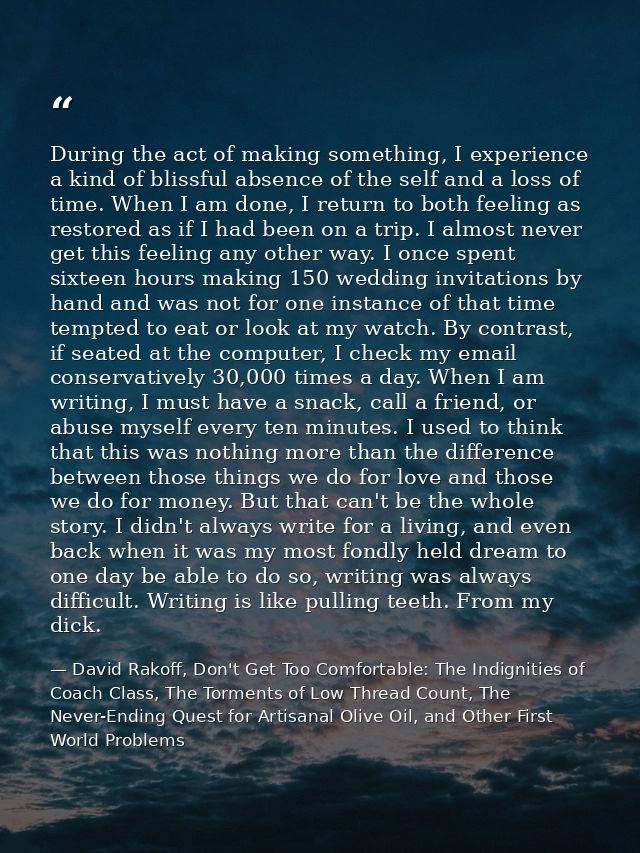 “

During the act of making something, I experience a kind of blissful absence of the self and a loss of time. When I am done, I return to both feeling as restored as if I had been on a trip. I almost never get this feeling any other way. I once spent sixteen hours making 150 wedding invitations by hand and was not for one instance of that time tempted to eat or look at my watch. By contrast, if seated at the computer, I check my email conservatively 30,000 times a day. When I am writing, I must have a snack, call a friend, or abuse myself every ten minutes. I used to think that this was nothing more than the difference between those things we do for love and those we do for money. But that can't be the whole story. I didn't always write for a living, and even back when it was my most fondly held dream to one day be able to do so, writing was always difficult. Writing is like pulling teeth. From my dick.

— David Rakoff, Don't Get Too Comfortable: The Indignities of Coach Class, The Torments of Low Thread Count, The Never-Ending Quest for Artisanal Olive Oil, and Other First World Problems